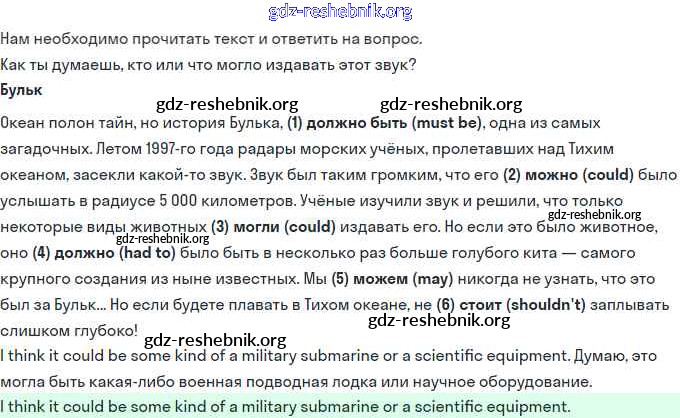 Нам необходимо прочитать текст и ответить на вопрос.

Как ты думаешь, кто или что могло издавать этот звук?

Бульк

Океан полон тайн, но история Булька, (1) должно быть (must be), одна из самых загадочных. Летом 1997-го года радары морских учёных, пролетавших над Тихим океаном, засекли какой-то звук. Звук был таким громким, что его (2) можно (could) было услышать в радиусе 5 000 километров. Учёные изучили звук и решили, что только некоторые виды животных (3) могли (could) издавать его. Но если это было животное, оно (4) должно (had to) было быть в несколько раз больше голубого кита — самого крупного создания из ныне известных. Мы (5) можем (may) никогда не узнать, что это был за Бульк... Но если будете плавать в Тихом океане, не (6) стоит (shouldn't) заплывать слишком глубоко!

I think it could be some kind of a military submarine or a scientific equipment. Думаю, это могла быть какая-либо военная подводная лодка или научное оборудование.

I think it could be some kind of a military submarine or a scientific equipment.

gdz-reshebnik.org